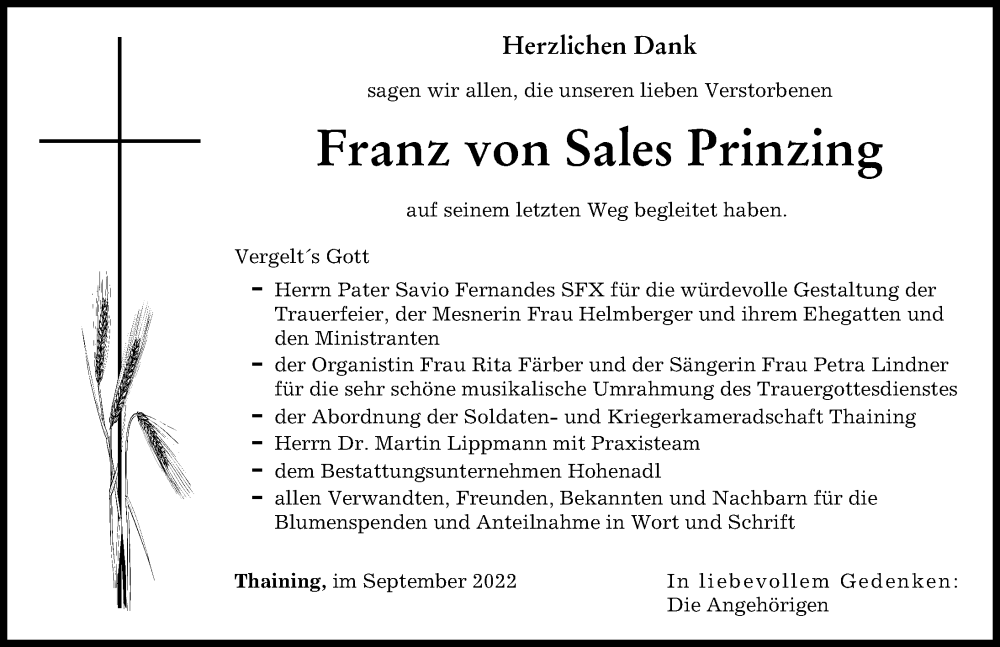 Herzlichen Dank

sagen wir allen, die unseren lieben Verstorbenen

Franz von Sales Prinzing

auf seinem letzten Weg begleitet haben.

Vergelt´s Gott

- Herrn Pater Savio Fernandes SFX für die würdevolle Gestaltung der Trauerfeier, der Mesnerin Frau Helmberger und ihrem Ehegatten und den Ministranten
- der Organistin Frau Rita Färber und der Sängerin Frau Petra Lindner für die sehr schöne musikalische Umrahmung des Trauergottesdienstes
- der Abordnung der Soldaten- und Kriegerkameradschaft Thaining
- Herrn Dr. Martin Lippmann mit Praxisteam
- dem Bestattungsunternehmen Hohenadl
- allen Verwandten, Freunden, Bekannten und Nachbarn für die Blumenspenden und Anteilnahme in Wort und Schrift

Thaining, im September 2022

In liebevollem Gedenken:
Die Angehörigen